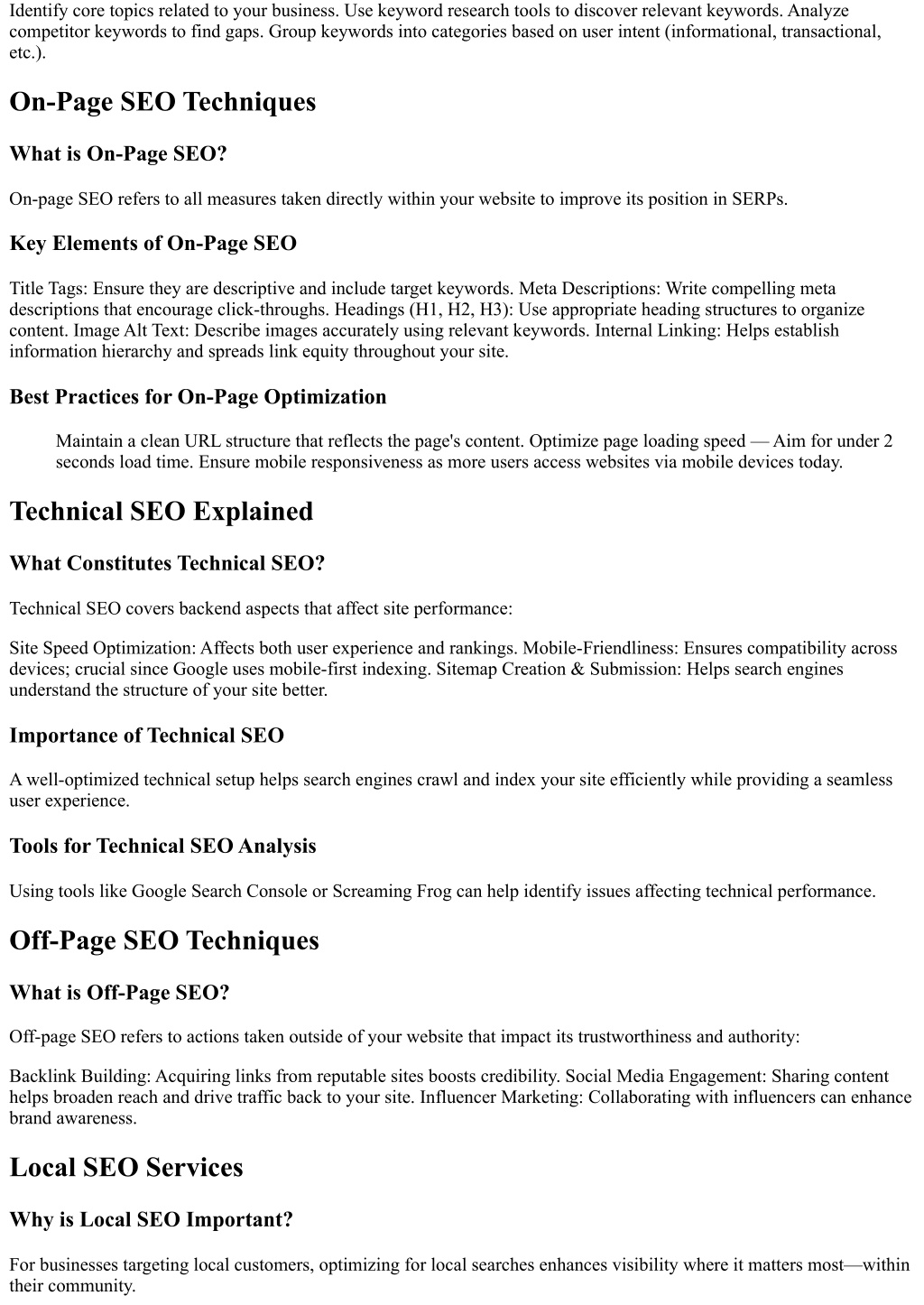 Identify core topics related to your business. Use keyword research tools to discover relevant keywords. Analyze competitor keywords to find gaps. Group keywords into categories based on user intent (informational, transactional, etc.).

On-Page SEO Techniques

What is On-Page SEO?

On-page SEO refers to all measures taken directly within your website to improve its position in SERPs.

Key Elements of On-Page SEO

Title Tags: Ensure they are descriptive and include target keywords. Meta Descriptions: Write compelling meta descriptions that encourage click-throughs. Headings (H1, H2, H3): Use appropriate heading structures to organize content. Image Alt Text: Describe images accurately using relevant keywords. Internal Linking: Helps establish information hierarchy and spreads link equity throughout your site.

Best Practices for On-Page Optimization

Maintain a clean URL structure that reflects the page's content. Optimize page loading speed — Aim for under 2 seconds load time. Ensure mobile responsiveness as more users access websites via mobile devices today.

Technical SEO Explained

What Constitutes Technical SEO?

Technical SEO covers backend aspects that affect site performance:

Site Speed Optimization: Affects both user experience and rankings. Mobile-Friendliness: Ensures compatibility across devices; crucial since Google uses mobile-first indexing. Sitemap Creation & Submission: Helps search engines understand the structure of your site better.

Importance of Technical SEO

A well-optimized technical setup helps search engines crawl and index your site efficiently while providing a seamless user experience.

Tools for Technical SEO Analysis

Using tools like Google Search Console or Screaming Frog can help identify issues affecting technical performance.

Off-Page SEO Techniques

What is Off-Page SEO?

Off-page SEO refers to actions taken outside of your website that impact its trustworthiness and authority:

Backlink Building: Acquiring links from reputable sites boosts credibility. Social Media Engagement: Sharing content helps broaden reach and drive traffic back to your site. Influencer Marketing: Collaborating with influencers can enhance brand awareness.

Local SEO Services

Why is Local SEO Important?

For businesses targeting local customers, optimizing for local searches enhances visibility where it matters most—within their community.